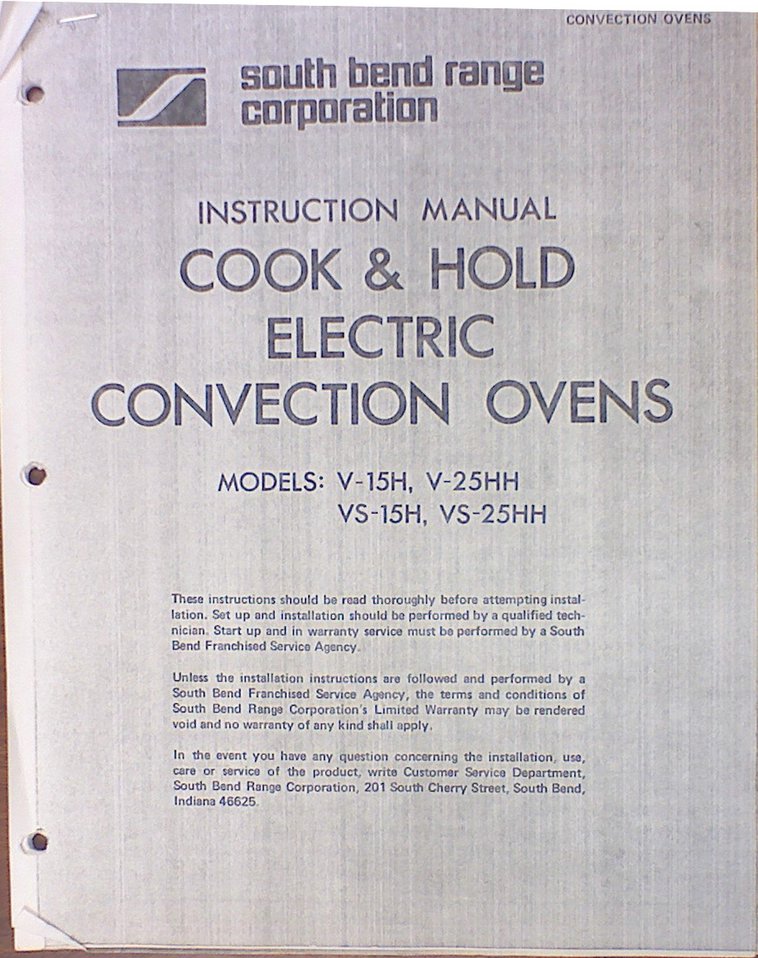 CONVECTION OVENS

south bend range corporation

INSTRUCTION MANUAL

COOK & HOLD ELECTRIC CONVECTION OVENS

MODELS: V-15H, V-25HH
VS-15H, VS-25HH

These instructions should be read thoroughly before attempting installation. Set up and installation should be performed by a qualified technician. Start up and in warranty service must be performed by a South Bend Franchised Service Agency.

Unless the installation instructions are followed and performed by a South Bend Franchised Service Agency, the terms and conditions of South Bend Range Corporation's Limited Warranty may be rendered void and no warranty of any kind shall apply.

In the event you have any question concerning the installation, use, care or service of the product, write Customer Service Department, South Bend Range Corporation, 201 South Cherry Street, South Bend, Indiana 46625.